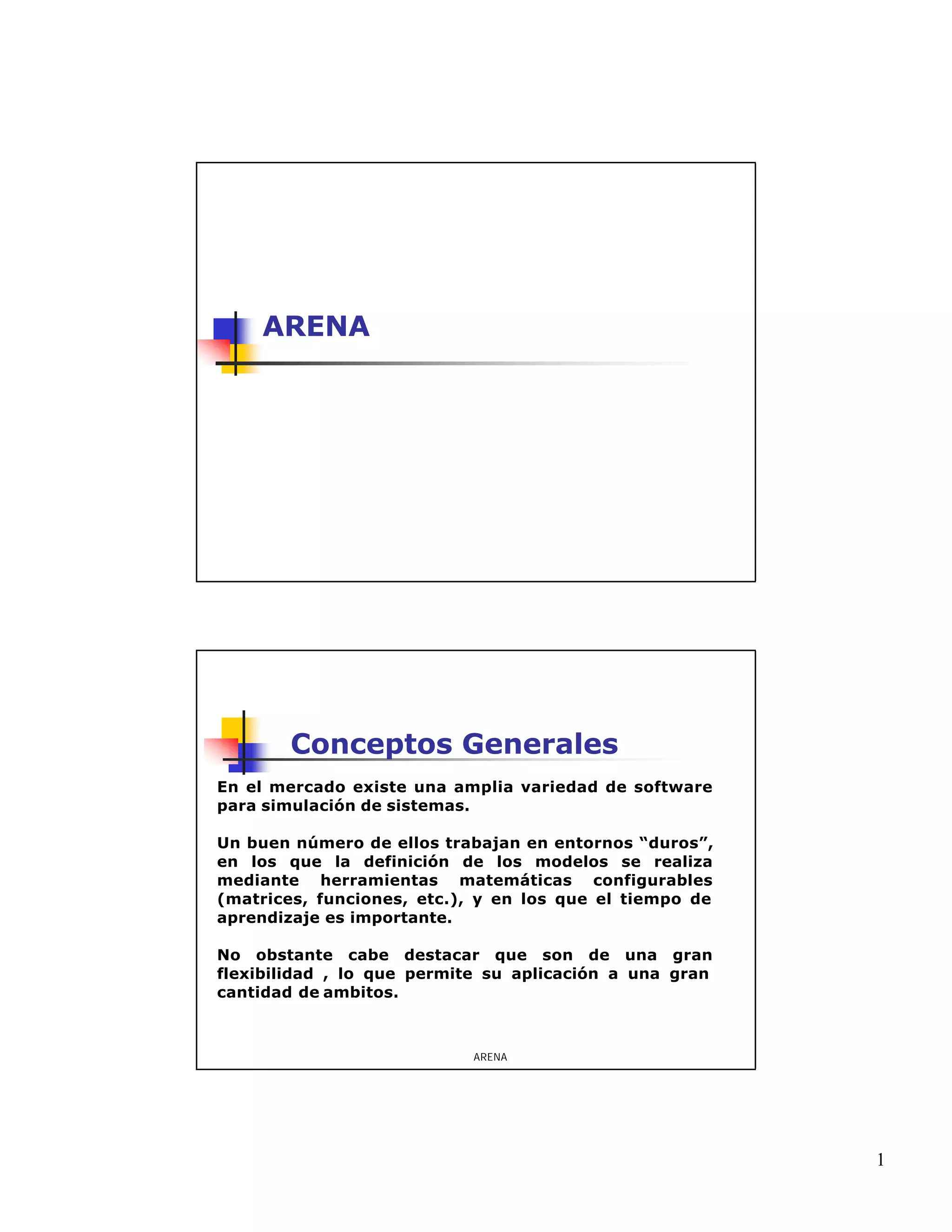 ARENA

Conceptos Generales

En el mercado existe una amplia variedad de software para simulación de sistemas.

Un buen número de ellos trabajan en entornos “duros”, en los que la definición de los modelos se realiza mediante herramientas matemáticas configurables (matrices, funciones, etc.), y en los que el tiempo de aprendizaje es importante.

No obstante cabe destacar que son de una gran flexibilidad , lo que permite su aplicación a una gran cantidad de ambitos.

ARENA

1